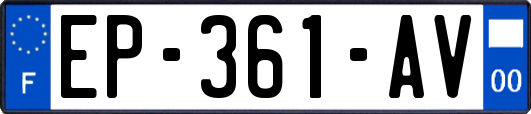 F
EP-361-AV
00